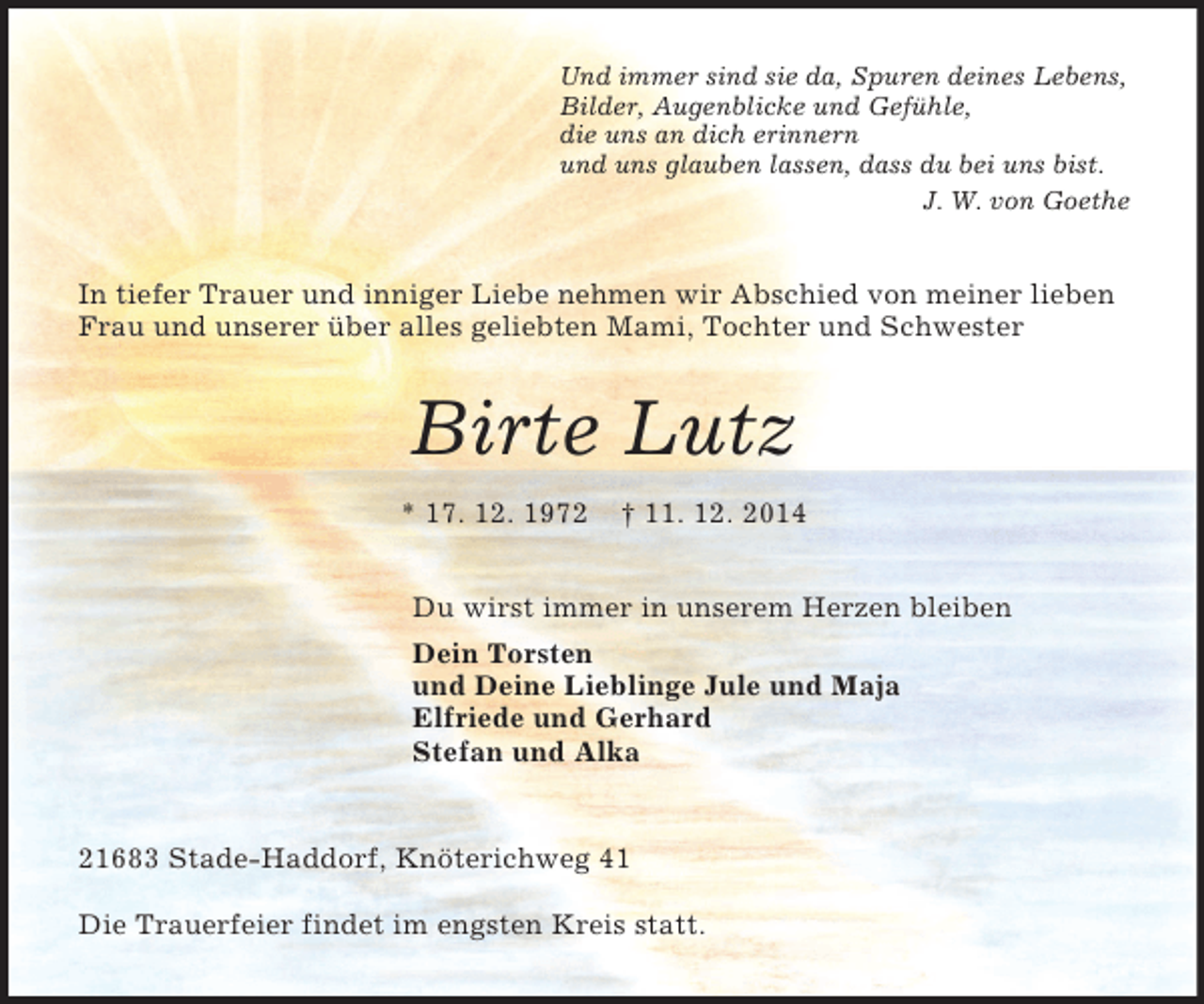 Und immer sind sie da, Spuren deines Lebens,
Bilder, Augenblicke und Gefühle,
die uns an dich erinnern
und uns glauben lassen, dass du bei uns bist.
J. W. von Goethe

In tiefer Trauer und inniger Liebe nehmen wir Abschied von meiner lieben Frau und unserer über alles geliebten Mami, Tochter und Schwester

Birte Lutz

* 17. 12. 1972 † 11. 12. 2014

Du wirst immer in unserem Herzen bleiben

Dein Torsten
und Deine Lieblinge Jule und Maja
Elfriede und Gerhard
Stefan und Alka

21683 Stade-Haddorf, Knöterichweg 41

Die Trauerfeier findet im engsten Kreis statt.